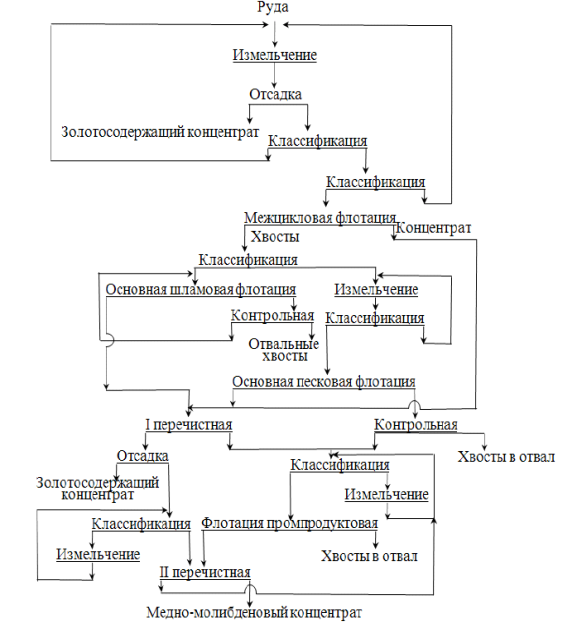 Руда

Измельчение

Отсадка

Золотосодержащий концентрат

Классификация

Классификация

Межцикловая флотация

Хвосты

Концентрат

Классификация

Основная шламовая флотация

Измельчение

Контрольная

Классификация

Отвальные хвосты

Основная песковая флотация

I перечистная

Контрольная

Отсадка

Хвосты в отвал

Классификация

Золотосодержащий концентрат

Измельчение

Классификация

Флотация промпродуктовая

Измельчение

Хвосты в отвал

II перечистная

Медно-молибденовый концентрат